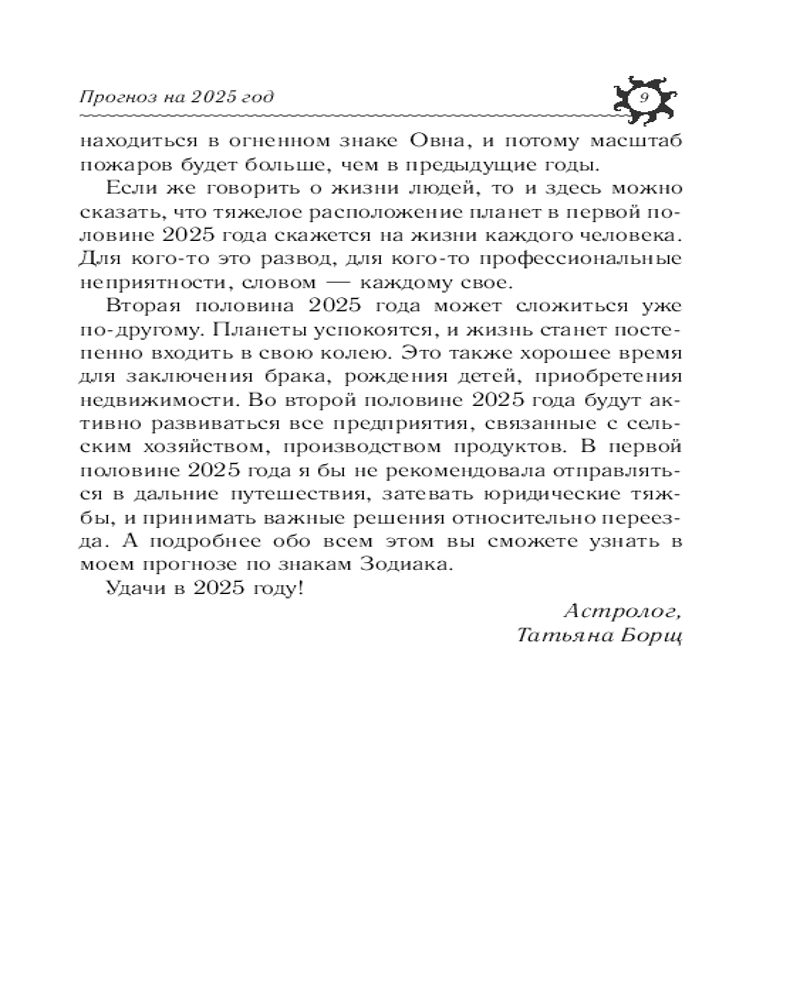 Прогноз на 2025 год

9

находиться в огненном знаке Овна, и потому масштаб пожаров будет больше, чем в предыдущие годы.

Если же говорить о жизни людей, то и здесь можно сказать, что тяжелое расположение планет в первой половине 2025 года скажется на жизни каждого человека. Для кого-то это развод, для кого-то профессиональные неприятности, словом — каждому свое.

Вторая половина 2025 года может сложиться уже по-другому. Планеты успокоятся, и жизнь станет постепенно входить в свою колею. Это также хорошее время для заключения брака, рождения детей, приобретения недвижимости. Во второй половине 2025 года будут активно развиваться все предприятия, связанные с сельским хозяйством, производством продуктов. В первой половине 2025 года я бы не рекомендовала отправляться в дальние путешествия, затевать юридические тяжбы, и принимать важные решения относительно переезда. А подробнее обо всем этом вы сможете узнать в моем прогнозе по знакам Зодиака.

Удачи в 2025 году!

Астролог,
Татьяна Борщ